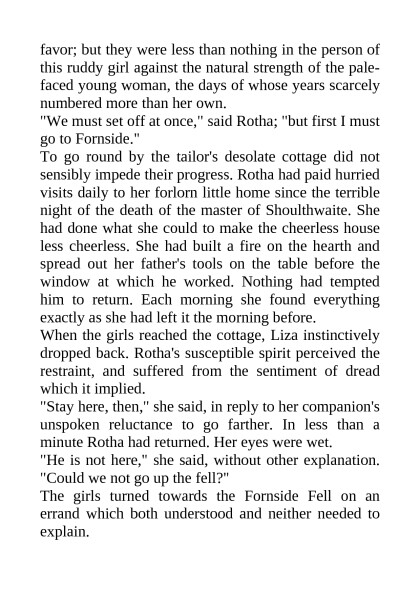 favor; but they were less than nothing in the person of this ruddy girl against the natural strength of the pale-faced young woman, the days of whose years scarcely numbered more than her own.

"We must set off at once," said Rotha; "but first I must go to Fornside."

To go round by the tailor's desolate cottage did not sensibly impede their progress. Rotha had paid hurried visits daily to her forlorn little home since the terrible night of the death of the master of Shoulthwaite. She had done what she could to make the cheerless house less cheerless. She had built a fire on the hearth and spread out her father's tools on the table before the window at which he worked. Nothing had tempted him to return. Each morning she found everything exactly as she had left it the morning before.

When the girls reached the cottage, Liza instinctively dropped back. Rotha's susceptible spirit perceived the restraint, and suffered from the sentiment of dread which it implied.

"Stay here, then," she said, in reply to her companion's unspoken reluctance to go farther. In less than a minute Rotha had returned. Her eyes were wet.

"He is not here," she said, without other explanation. "Could we not go up the fell?"

The girls turned towards the Fornside Fell on an errand which both understood and neither needed to explain.